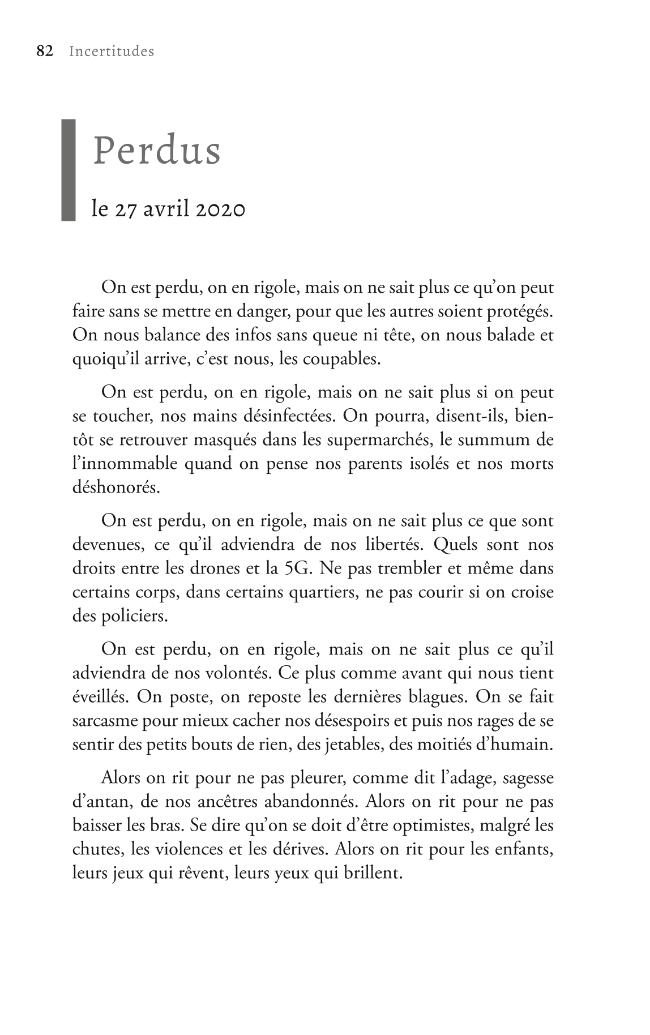 82 Incertitudes

Perdus

le 27 avril 2020

On est perdu, on en rigole, mais on ne sait plus ce qu'on peut faire sans se mettre en danger, pour que les autres soient protégés. On nous balance des infos sans queue ni tête, on nous balade et quoiqu'il arrive, c'est nous, les coupables.

On est perdu, on en rigole, mais on ne sait plus si on peut se toucher, nos mains désinfectées. On pourra, disent-ils, bientôt se retrouver masqués dans les supermarchés, le summum de l'innommable quand on pense nos parents isolés et nos morts déshonorés.

On est perdu, on en rigole, mais on ne sait plus ce que sont devenues, ce qu'il adviendra de nos libertés. Quels sont nos droits entre les drones et la 5G. Ne pas trembler et même dans certains corps, dans certains quartiers, ne pas courir si on croise des policiers.

On est perdu, on en rigole, mais on ne sait plus ce qu'il adviendra de nos volontés. Ce plus comme avant qui nous tient éveillés. On poste, on reposte les dernières blagues. On se fait sarcasme pour mieux cacher nos désespoirs et puis nos rages de se sentir des petits bouts de rien, des jetables, des moitiés d'humain.

Alors on rit pour ne pas pleurer, comme dit l'adage, sagesse d'antan, de nos ancêtres abandonnés. Alors on rit pour ne pas baisser les bras. Se dire qu'on se doit d'être optimistes, malgré les chutes, les violences et les dérives. Alors on rit pour les enfants, leurs jeux qui rêvent, leurs yeux qui brillent.